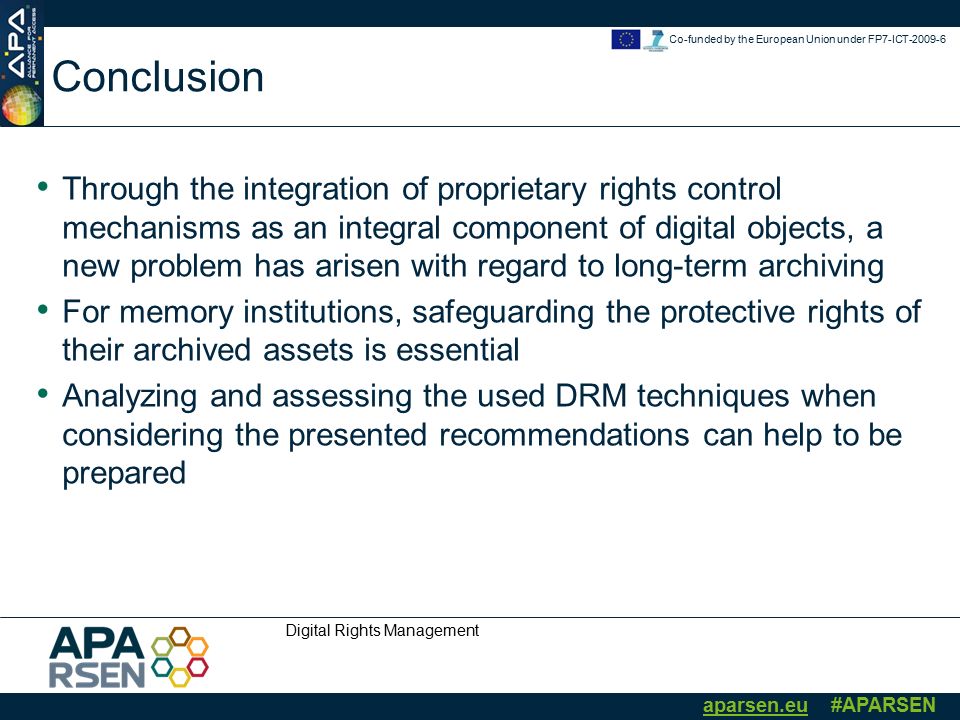 APA
ALLIANCE FOR PERMANENT ACCESS

Co-funded by the European Union under FP7-ICT-2009-6

Conclusion

• Through the integration of proprietary rights control mechanisms as an integral component of digital objects, a new problem has arisen with regard to long-term archiving
• For memory institutions, safeguarding the protective rights of their archived assets is essential
• Analyzing and assessing the used DRM techniques when considering the presented recommendations can help to be prepared

APA RSEN

Digital Rights Management

aparsen.eu #APARSEN